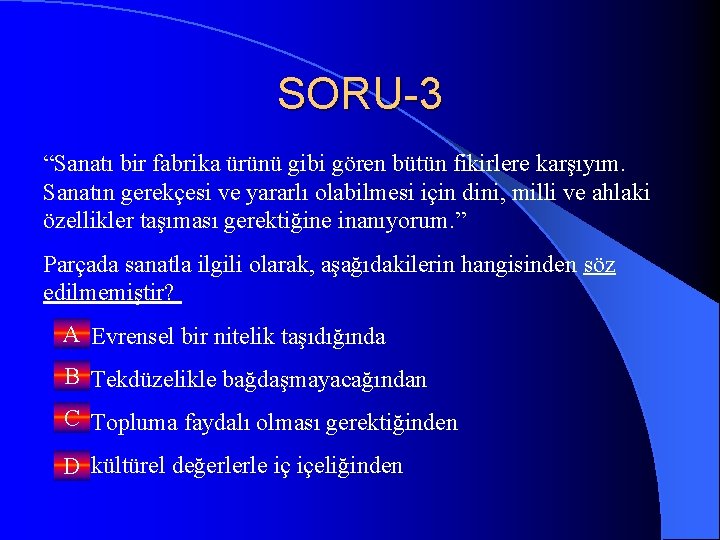 SORU-3

“Sanatı bir fabrika ürünü gibi gören bütün fikirlere karşıyım. Sanatın gerekçesi ve yararlı olabilmesi için dini, milli ve ahlaki özellikler taşıması gerektiğine inanıyorum.”

Parçada sanatla ilgili olarak, aşağıdakilerin hangisinden söz edilmemiştir?

A Evrensel bir nitelik taşıdığında

B Tekdüzelikle bağdaşmayacağından

C Topluma faydalı olması gerektiğinden

D kültürel değerlerle iç içeliğinden